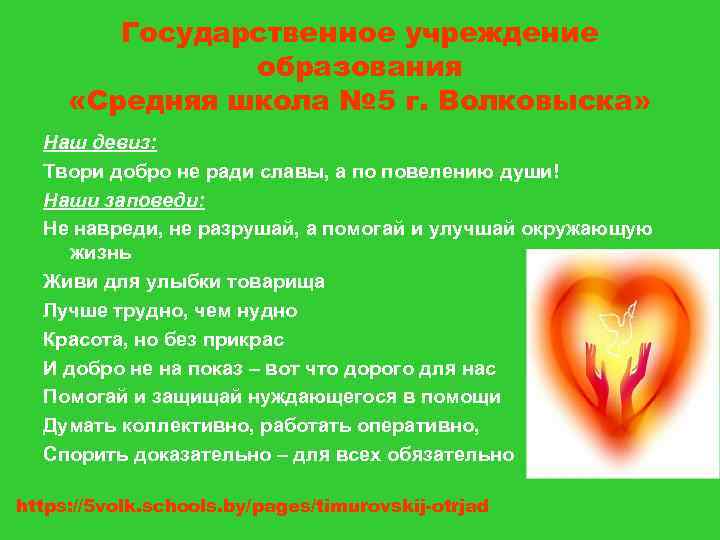 Государственное учреждение образования «Средняя школа №5 г. Волковыска»

Наш девиз:

Твори добро не ради славы, а по повелению души!

Наши заповеди:

Не навреди, не разрушай, а помогай и улучшай окружающую жизнь

Живи для улыбки товарища

Лучше трудно, чем нудно

Красота, но без прикрас

И добро не на показ – вот что дорого для нас

Помогай и защищай нуждающегося в помощи

Думать коллективно, работать оперативно,

Спорить доказательно – для всех обязательно

https://5volk.schools.by/pages/timurovskij-otrjad